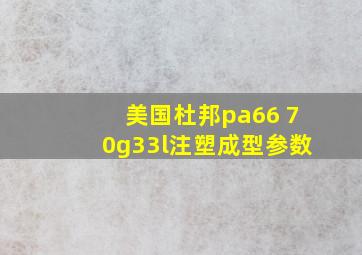 美国杜邦pa66 70g33l注塑成型参数